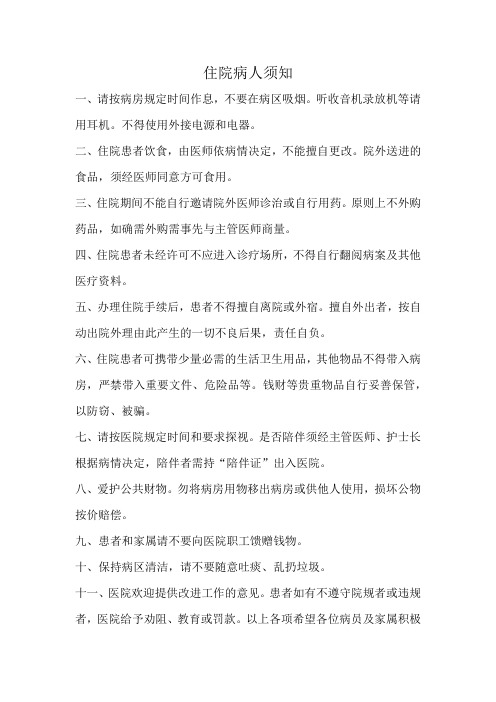 住院病人须知

一、请按病房规定时间作息，不要在病区吸烟。听收音机录放机等请用耳机。不得使用外接电源和电器。

二、住院患者饮食，由医师依病情决定，不能擅自更改。院外送进的食品，须经医师同意方可食用。

三、住院期间不能自行邀请院外医师诊治或自行用药。原则上不外购药品，如确需外购需事先与主管医师商量。

四、住院患者未经许可不应进入诊疗场所，不得自行翻阅病案及其他医疗资料。

五、办理住院手续后，患者不得擅自离院或外宿。擅自外出者，按自动出院外理由此产生的一切不良后果，责任自负。

六、住院患者可携带少量必需的生活卫生用品，其他物品不得带入病房，严禁带入重要文件、危险品等。钱财等贵重物品自行妥善保管，以防窃、被骗。

七、请按医院规定时间和要求探视。是否陪伴须经主管医师、护士长根据病情决定，陪伴者需持“陪伴证”出入医院。

八、爱护公共财物。勿将病房用物移出病房或供他人使用，损坏公物按价赔偿。

九、患者和家属请不要向医院职工馈赠钱物。

十、保持病区清洁，请不要随意吐痰、乱扔垃圾。

十一、医院欢迎提供改进工作的意见。患者如有不遵守院规者或违规者，医院给予劝阻、教育或罚款。以上各项希望各位病员及家属积极